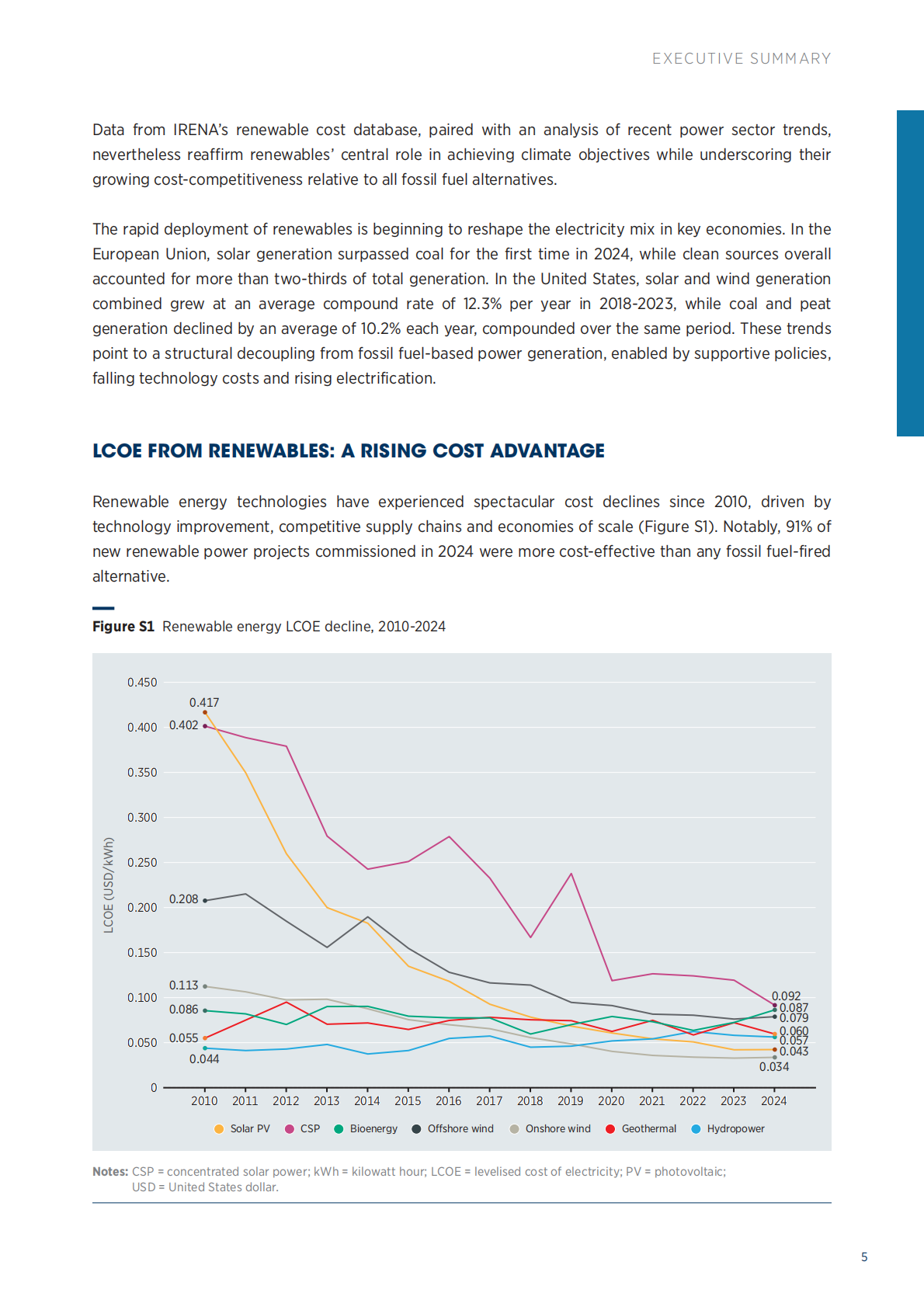 EXECUTIVE SUMMARY

Data from IRENA's renewable cost database, paired with an analysis of recent power sector trends, nevertheless reaffirm renewables' central role in achieving climate objectives while underscoring their growing cost-competitiveness relative to all fossil fuel alternatives.

The rapid deployment of renewables is beginning to reshape the electricity mix in key economies. In the European Union, solar generation surpassed coal for the first time in 2024, while clean sources overall accounted for more than two-thirds of total generation. In the United States, solar and wind generation combined grew at an average compound rate of 12.3% per year in 2018-2023, while coal and peat generation declined by an average of 10.2% each year, compounded over the same period. These trends point to a structural decoupling from fossil fuel-based power generation, enabled by supportive policies, falling technology costs and rising electrification.

LCOE FROM RENEWABLES: A RISING COST ADVANTAGE

Renewable energy technologies have experienced spectacular cost declines since 2010, driven by technology improvement, competitive supply chains and economies of scale (Figure S1). Notably, 91% of new renewable power projects commissioned in 2024 were more cost-effective than any fossil fuel-fired alternative.

Figure S1 Renewable energy LCOE decline, 2010-2024

LCOE (USD/kWh)
0.450
0.400
0.350
0.300
0.250
0.200
0.150
0.100
0.050
0
0.417
0.402
0.208
0.113
0.086
0.055
0.044
0.092
0.087
0.079
0.060
0.057
0.043
0.034
2010 2011 2012 2013 2014 2015 2016 2017 2018 2019 2020 2021 2022 2023 2024
Solar PV CSP Bioenergy Offshore wind Onshore wind Geothermal Hydropower

Notes: CSP = concentrated solar power; kWh = kilowatt hour; LCOE = levelised cost of electricity; PV = photovoltaic; USD = United States dollar.

5